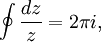 $\oint \frac{dz}{z} = 2\pi i,$